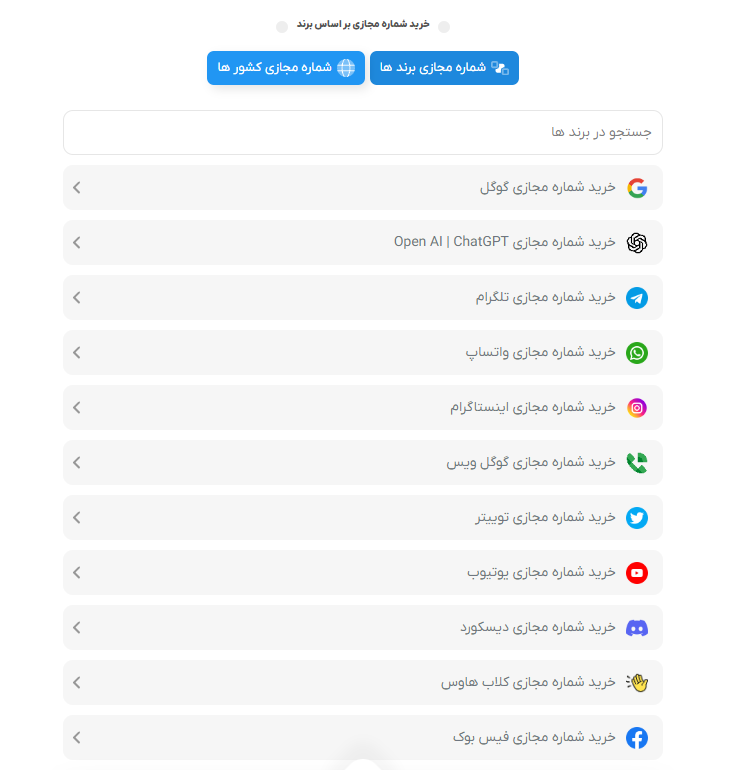 خرید شماره مجازی بر اساس برند

شماره مجازی برند ها
شماره مجازی کشور ها

جستجو در برند ها

خرید شماره مجازی گوگل

خرید شماره مجازی Open AI | ChatGPT

خرید شماره مجازی تلگرام

خرید شماره مجازی واتساپ

خرید شماره مجازی اینستاگرام

خرید شماره مجازی گوگل ویس

خرید شماره مجازی توییتر

خرید شماره مجازی یوتیوب

خرید شماره مجازی دیسکورد

خرید شماره مجازی کلاب هاوس

خرید شماره مجازی فیس بوک